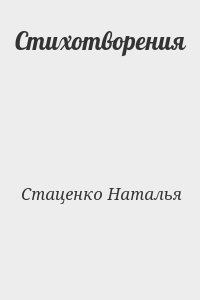 Стихотворения

Стаценко Наталья